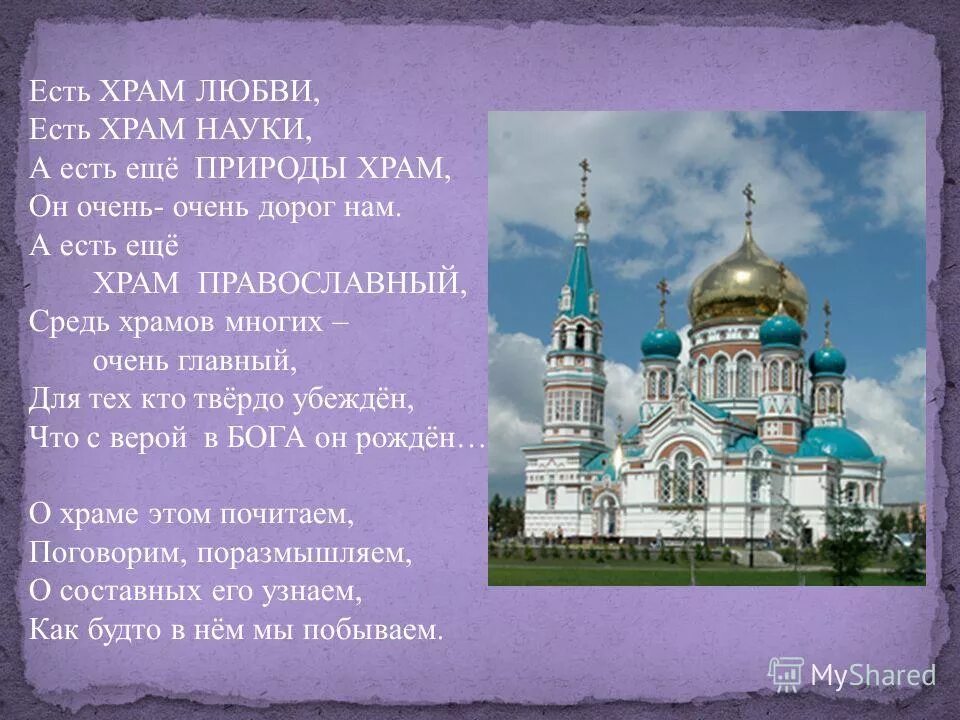 Есть ХРАМ ЛЮБВИ,
Есть ХРАМ НАУКИ,
А есть ещё ПРИРОДЫ ХРАМ,
Он очень- очень дорог нам.
А есть ещё
ХРАМ ПРАВОСЛАВНЫЙ,
Средь храмов многих –
очень главный,
Для тех кто твёрдо убеждён,
Что с верой в БОГА он рождён…

О храме этом почитаем,
Поговорим, поразмышляем,
О составных его узнаем,
Как будто в нём мы побываем.

MyShared